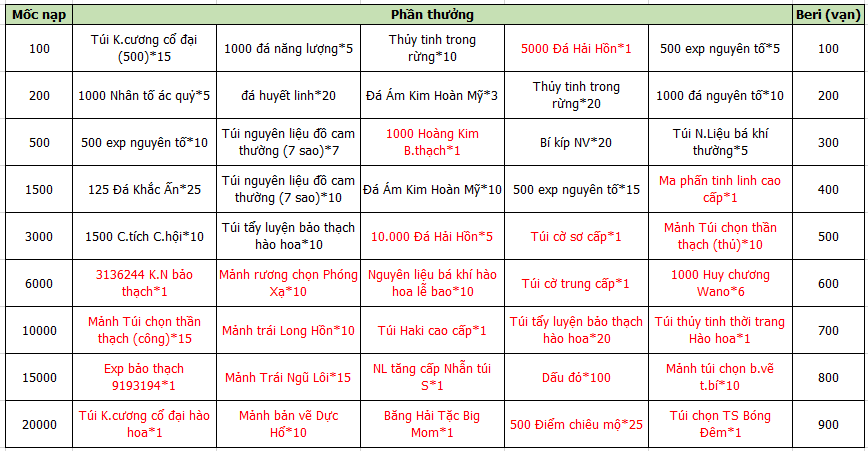 | Mốc nạp | Phần thưởng | | | | | Beri (vạn) |
|---|---|---|---|---|---|---|
| 100 | Túi K.cương cổ đại (500)*15 | 1000 đá năng lượng*5 | Thủy tinh trong rừng*10 | 5000 Đá Hải Hồn*1 | 500 exp nguyên tố*5 | 100 |
| 200 | 1000 Nhân tố ác quỷ*5 | đá huyết linh*20 | Đá Ám Kim Hoàn Mỹ*3 | Thủy tinh trong rừng*20 | 1000 đá nguyên tố*10 | 200 |
| 500 | 500 exp nguyên tố*10 | Túi nguyên liệu đồ cam thường (7 sao)*7 | 1000 Hoàng Kim B.thạch*1 | Bí kíp NV*20 | Túi N.Liệu bá khí thường*5 | 300 |
| 1500 | 125 Đá Khắc Ấn*25 | Túi nguyên liệu đồ cam thường (7 sao)*10 | Đá Ám Kim Hoàn Mỹ*10 | 500 exp nguyên tố*15 | Ma phấn tinh linh cao cấp*1 | 400 |
| 3000 | 1500 C.tích C.hội*10 | Túi tẩy luyện bảo thạch hào hoa*10 | 10.000 Đá Hải Hồn*5 | Túi cờ sơ cấp*1 | Mảnh Túi chọn thần thạch (thủ)*10 | 500 |
| 6000 | 3136244 K.N bảo thạch*1 | Mảnh rương chọn Phóng Xạ*10 | Nguyên liệu bá khí hào hoa lễ bao*10 | Túi cờ trung cấp*1 | 1000 Huy chương Wano*6 | 600 |
| 10000 | Mảnh Túi chọn thần thạch (công)*15 | Mảnh trái Long Hồn*10 | Túi Haki cao cấp*1 | Túi tẩy luyện bảo thạch hào hoa*20 | Túi thủy tinh thời trang Hào hoa*1 | 700 |
| 15000 | Exp bảo thạch 9193194*1 | Mảnh Trái Ngũ Lôi*15 | NL tăng cấp Nhẫn túi S*1 | Dấu đỏ*100 | Mảnh túi chọn b.vẽ t.bí*10 | 800 |
| 20000 | Túi K.cương cổ đại hào hoa*1 | Mảnh bản vẽ Dực Hổ*10 | Băng Hải Tặc Big Mom*1 | 500 Điểm chiêu mộ*25 | Túi chọn TS Bóng Đêm*1 | 900 |